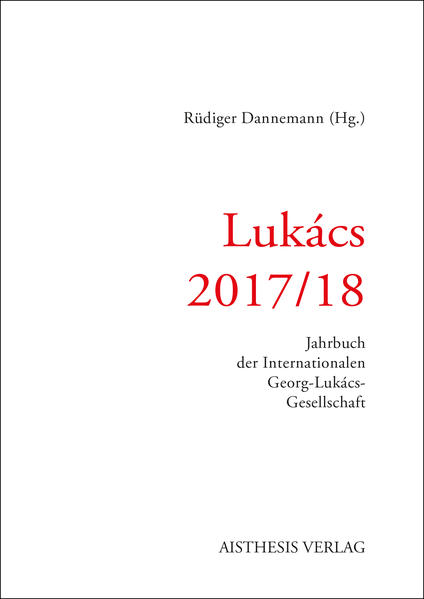 Rüdiger Dannemann (Hg.)

Lukács
2017/18

Jahrbuch
der Internationalen
Georg-Lukács-
Gesellschaft

AISTHESIS VERLAG